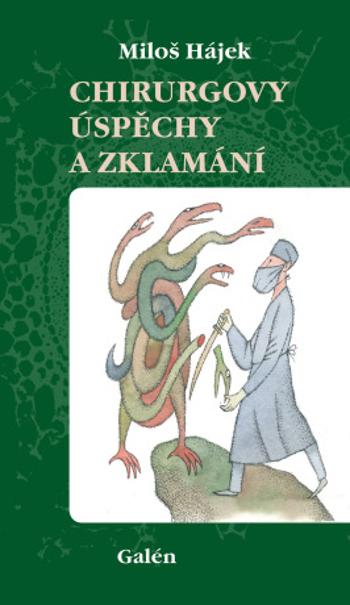 Miloš Hájek

CHIRURGOVY ÚSPĚCHY A ZKLAMÁNÍ

Galén